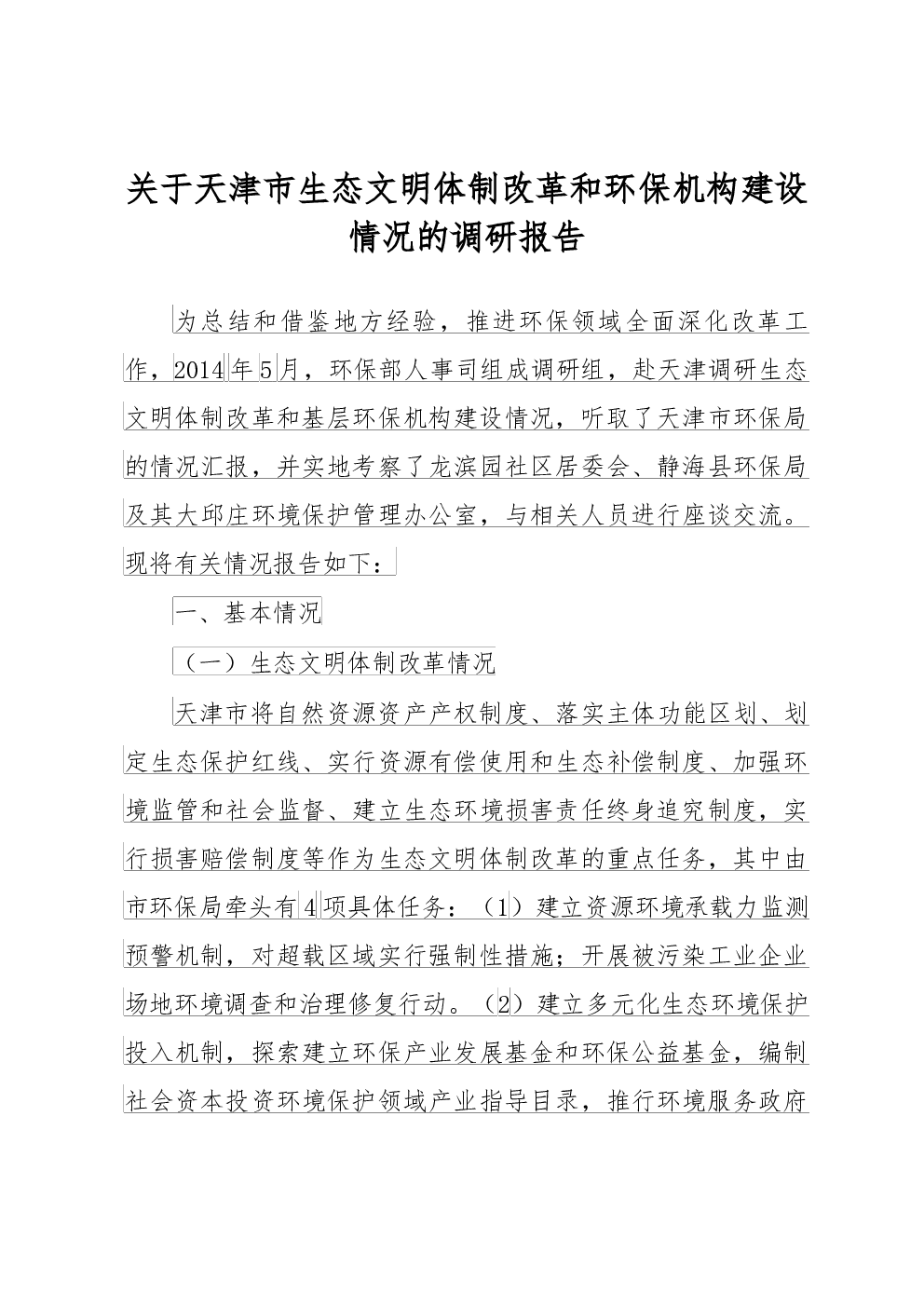 关于天津市生态文明体制改革和环保机构建设情况的调研报告

为总结和借鉴地方经验，推进环保领域全面深化改革工作，2014年5月，环保部人事司组成调研组，赴天津调研生态文明体制改革和基层环保机构建设情况，听取了天津市环保局的情况汇报，并实地考察了龙滨园社区居委会、静海县环保局及其大邱庄环境保护管理办公室，与相关人员进行座谈交流。现将有关情况报告如下：

一、基本情况

（一）生态文明体制改革情况

天津市将自然资源资产产权制度、落实主体功能区划、划定生态保护红线、实行资源有偿使用和生态补偿制度、加强环境监管和社会监督、建立生态环境损害责任终身追究制度，实行损害赔偿制度等作为生态文明体制改革的重点任务，其中由市环保局牵头有4项具体任务：（1）建立资源环境承载力监测预警机制，对超载区域实行强制性措施；开展被污染工业企业场地环境调查和治理修复行动。（2）建立多元化生态环境保护投入机制，探索建立环保产业发展基金和环保公益基金，编制社会资本投资环境保护领域产业指导目录，推行环境服务政府